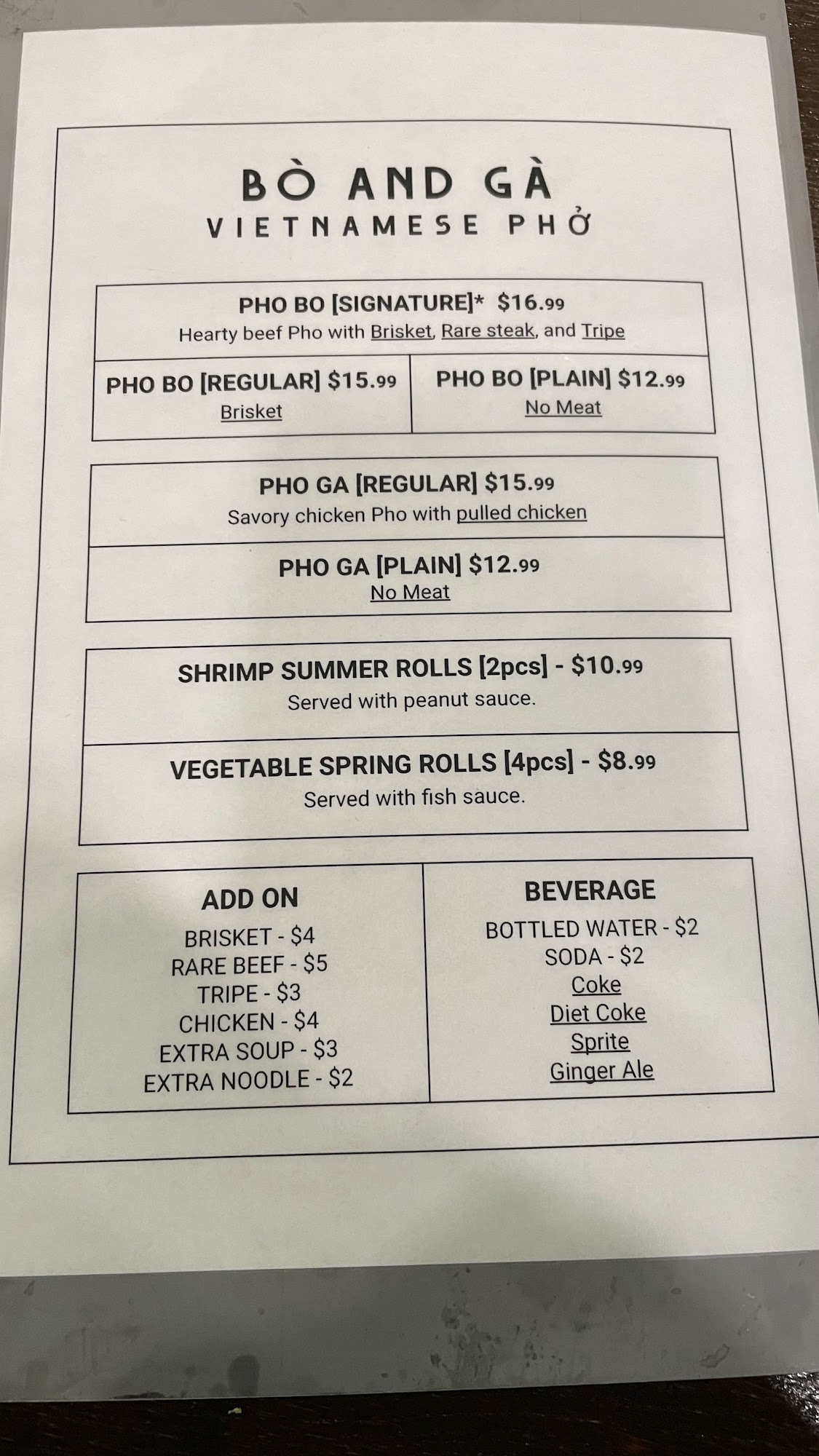 BÒ AND GÀ
VIETNAMESE PHỞ

PHO BO [SIGNATURE]* $16.99
Hearty beef Pho with Brisket, Rare steak, and Tripe

PHO BO [REGULAR] $15.99
Brisket

PHO BO [PLAIN] $12.99
No Meat

PHO GA [REGULAR] $15.99
Savory chicken Pho with pulled chicken

PHO GA [PLAIN] $12.99
No Meat

SHRIMP SUMMER ROLLS [2pcs] - $10.99
Served with peanut sauce.

VEGETABLE SPRING ROLLS [4pcs] - $8.99
Served with fish sauce.

ADD ON
BRISKET - $4
RARE BEEF - $5
TRIPE - $3
CHICKEN - $4
EXTRA SOUP - $3
EXTRA NOODLE - $2

BEVERAGE
BOTTLED WATER - $2
SODA - $2
Coke
Diet Coke
Sprite
Ginger Ale